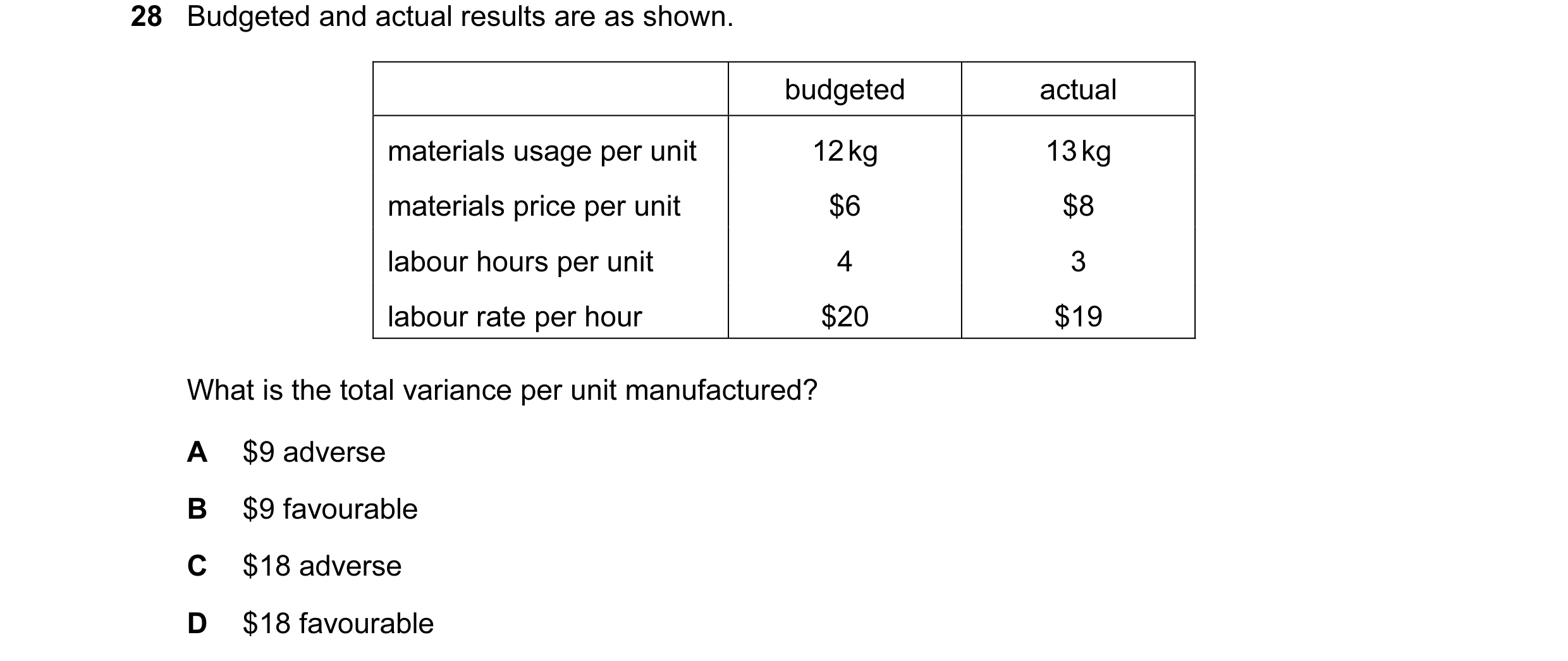 28 Budgeted and actual results are as shown.

| | budgeted | actual |
|---|---|---|
| materials usage per unit | 12 kg | 13 kg |
| materials price per unit | $6 | $8 |
| labour hours per unit | 4 | 3 |
| labour rate per hour | $20 | $19 |

What is the total variance per unit manufactured?

A $9 adverse

B $9 favourable

C $18 adverse

D $18 favourable